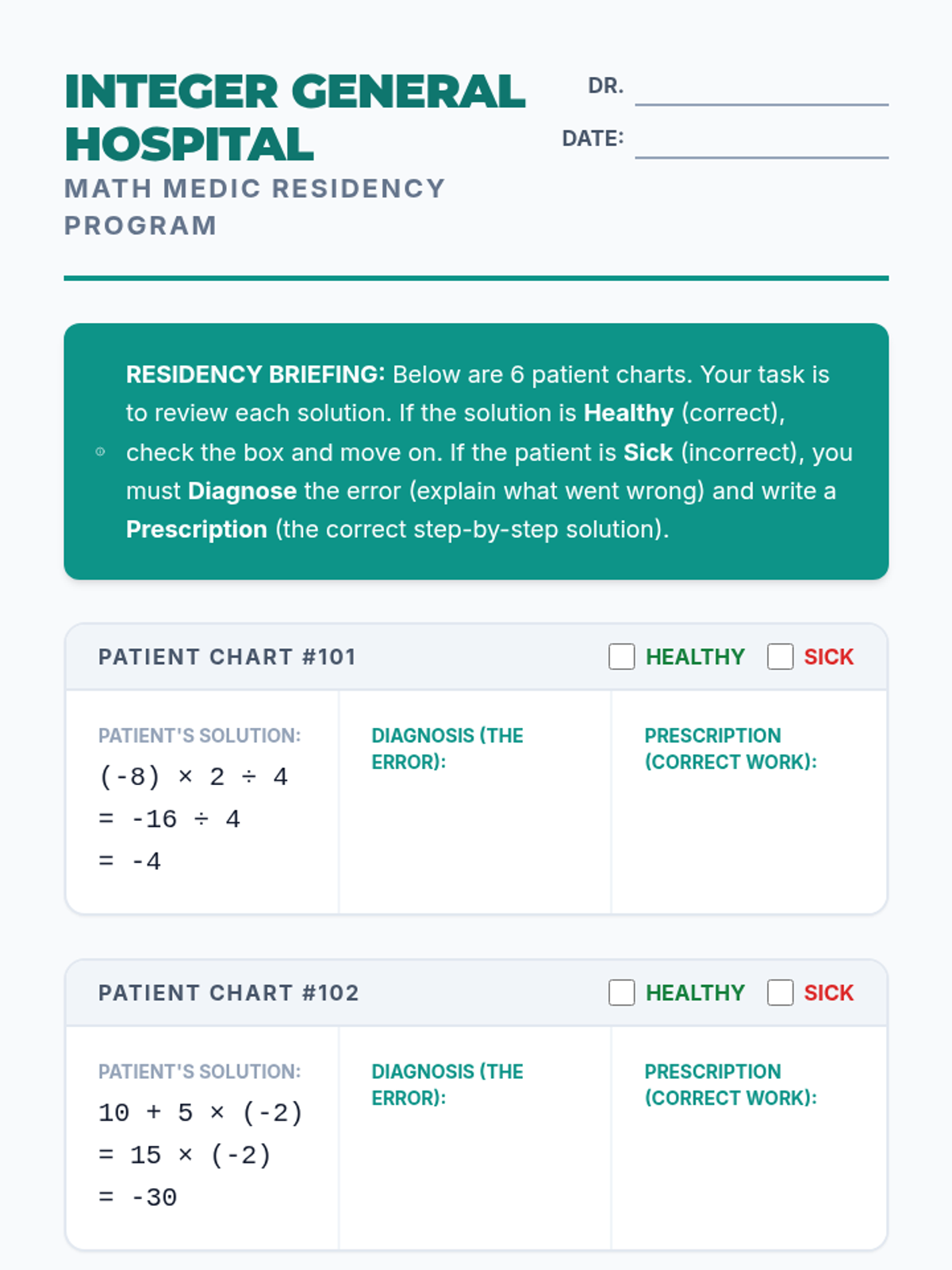 INTEGER GENERAL HOSPITAL
MATH MEDIC RESIDENCY PROGRAM

DR.
DATE:

RESIDENCY BRIEFING: Below are 6 patient charts. Your task is to review each solution. If the solution is Healthy (correct), check the box and move on. If the patient is Sick (incorrect), you must Diagnose the error (explain what went wrong) and write a Prescription (the correct step-by-step solution).

PATIENT CHART #101
HEALTHY SICK

PATIENT'S SOLUTION:
$(-8) \times 2 \div 4$
$= -16 \div 4$
$= -4$

DIAGNOSIS (THE ERROR):

PRESCRIPTION (CORRECT WORK):

PATIENT CHART #102
HEALTHY SICK

PATIENT'S SOLUTION:
$10 + 5 \times (-2)$
$= 15 \times (-2)$
$= -30$

DIAGNOSIS (THE ERROR):

PRESCRIPTION (CORRECT WORK):